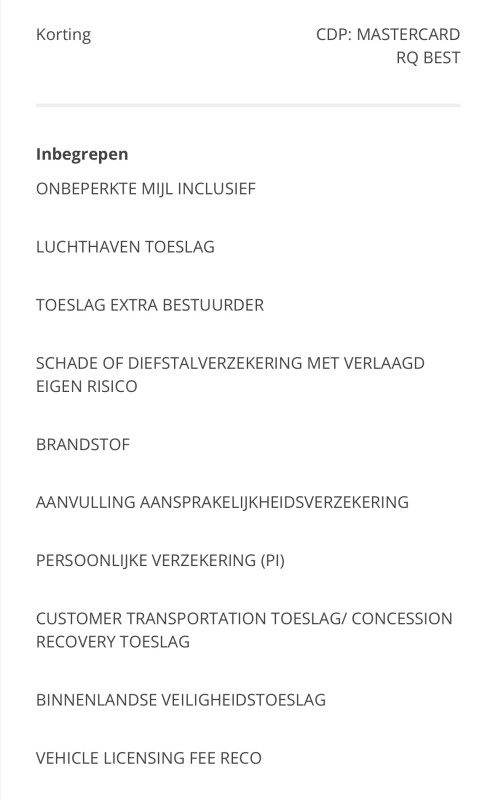 Korting

CDP: MASTERCARD RQ BEST

**Inbegrepen**

ONBEPERKTE MIJL INCLUSIEF

LUCHTHAVEN TOESLAG

TOESLAG EXTRA BESTUURDER

SCHADE OF DIEFSTALVERZEKERING MET VERLAAGD EIGEN RISICO

BRANDSTOF

AANVULLING AANSPRAKELIJKHEIDSVERZEKERING

PERSOONLIJKE VERZEKERING (PI)

CUSTOMER TRANSPORTATION TOESLAG/ CONCESSION RECOVERY TOESLAG

BINNENLANDSE VEILIGHEIDSTOESLAG

VEHICLE LICENSING FEE RECO